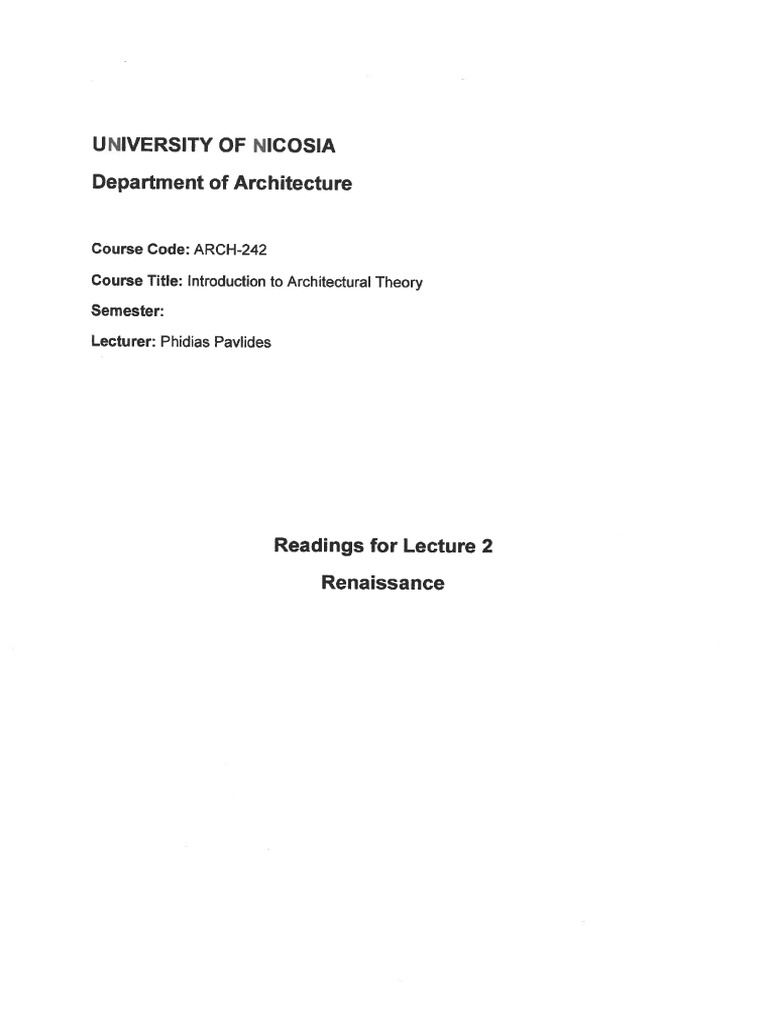 UNIVERSITY OF NICOSIA

Department of Architecture

Course Code: ARCH-242

Course Title: Introduction to Architectural Theory

Semester:

Lecturer: Phidias Pavlides

Readings for Lecture 2

Renaissance